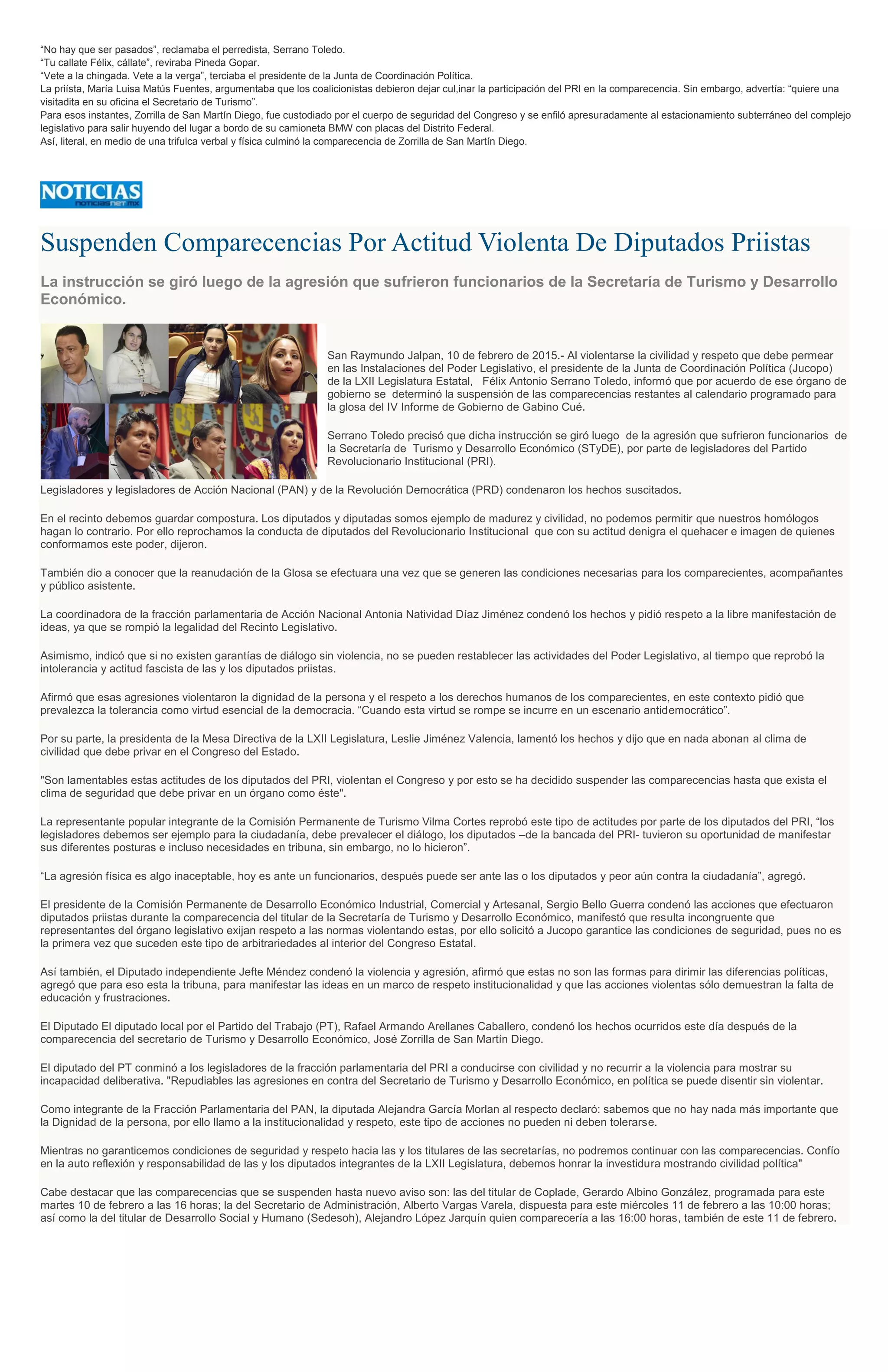 “No hay que ser pasados”, reclamaba el perredista, Serrano Toledo.
“Tu callate Félix, cállate”, reviraba Pineda Gopar.
“Vete a la chingada. Vete a la verga”, terciaba el presidente de la Junta de Coordinación Política.
La priísta, María Luisa Matús Fuentes, argumentaba que los coalicionistas debieron dejar cul,inar la participación del PRI en la comparecencia. Sin embargo, advertía: “quiere una visitadita en su oficina el Secretario de Turismo”.
Para esos instantes, Zorrilla de San Martín Diego, fue custodiado por el cuerpo de seguridad del Congreso y se enfiló apresuradamente al estacionamiento subterráneo del complejo legislativo para salir huyendo del lugar a bordo de su camioneta BMW con placas del Distrito Federal.
Así, literal, en medio de una trifulca verbal y física culminó la comparecencia de Zorrilla de San Martín Diego.

NOTICIAS
noticiasnet.mx

Suspenden Comparecencias Por Actitud Violenta De Diputados Priistas

La instrucción se giró luego de la agresión que sufrieron funcionarios de la Secretaría de Turismo y Desarrollo Económico.

San Raymundo Jalpan, 10 de febrero de 2015.- Al violentarse la civilidad y respeto que debe permear en las Instalaciones del Poder Legislativo, el presidente de la Junta de Coordinación Política (Jucopo) de la LXII Legislatura Estatal, Félix Antonio Serrano Toledo, informó que por acuerdo de ese órgano de gobierno se determinó la suspensión de las comparecencias restantes al calendario programado para la glosa del IV Informe de Gobierno de Gabino Cué.

Serrano Toledo precisó que dicha instrucción se giró luego de la agresión que sufrieron funcionarios de la Secretaría de Turismo y Desarrollo Económico (STyDE), por parte de legisladores del Partido Revolucionario Institucional (PRI).

Legisladores y legisladores de Acción Nacional (PAN) y de la Revolución Democrática (PRD) condenaron los hechos suscitados.

En el recinto debemos guardar compostura. Los diputados y diputadas somos ejemplo de madurez y civilidad, no podemos permitir que nuestros homólogos hagan lo contrario. Por ello reprochamos la conducta de diputados del Revolucionario Institucional que con su actitud denigra el quehacer e imagen de quienes conformamos este poder, dijeron.

También dio a conocer que la reanudación de la Glosa se efectuara una vez que se generen las condiciones necesarias para los comparecientes, acompañantes y público asistente.

La coordinadora de la fracción parlamentaria de Acción Nacional Antonia Natividad Díaz Jiménez condenó los hechos y pidió respeto a la libre manifestación de ideas, ya que se rompió la legalidad del Recinto Legislativo.

Asimismo, indicó que si no existen garantías de diálogo sin violencia, no se pueden restablecer las actividades del Poder Legislativo, al tiempo que reprobó la intolerancia y actitud fascista de las y los diputados priistas.

Afirmó que esas agresiones violentaron la dignidad de la persona y el respeto a los derechos humanos de los comparecientes, en este contexto pidió que prevalezca la tolerancia como virtud esencial de la democracia. “Cuando esta virtud se rompe se incurre en un escenario antidemocrático”.

Por su parte, la presidenta de la Mesa Directiva de la LXII Legislatura, Leslie Jiménez Valencia, lamentó los hechos y dijo que en nada abonan al clima de civilidad que debe privar en el Congreso del Estado.

"Son lamentables estas actitudes de los diputados del PRI, violentan el Congreso y por esto se ha decidido suspender las comparecencias hasta que exista el clima de seguridad que debe privar en un órgano como éste".

La representante popular integrante de la Comisión Permanente de Turismo Vilma Cortes reprobó este tipo de actitudes por parte de los diputados del PRI, “los legisladores debemos ser ejemplo para la ciudadanía, debe prevalecer el diálogo, los diputados –de la bancada del PRI- tuvieron su oportunidad de manifestar sus diferentes posturas e incluso necesidades en tribuna, sin embargo, no lo hicieron”.

“La agresión física es algo inaceptable, hoy es ante un funcionarios, después puede ser ante las o los diputados y peor aún contra la ciudadanía”, agregó.

El presidente de la Comisión Permanente de Desarrollo Económico Industrial, Comercial y Artesanal, Sergio Bello Guerra condenó las acciones que efectuaron diputados priistas durante la comparecencia del titular de la Secretaría de Turismo y Desarrollo Económico, manifestó que resulta incongruente que representantes del órgano legislativo exijan respeto a las normas violentando estas, por ello solicitó a Jucopo garantice las condiciones de seguridad, pues no es la primera vez que suceden este tipo de arbitrariedades al interior del Congreso Estatal.

Así también, el Diputado independiente Jefte Méndez condenó la violencia y agresión, afirmó que estas no son las formas para dirimir las diferencias políticas, agregó que para eso esta la tribuna, para manifestar las ideas en un marco de respeto institucionalidad y que las acciones violentas sólo demuestran la falta de educación y frustraciones.

El Diputado El diputado local por el Partido del Trabajo (PT), Rafael Armando Arellanes Caballero, condenó los hechos ocurridos este día después de la comparecencia del secretario de Turismo y Desarrollo Económico, José Zorrilla de San Martín Diego.

El diputado del PT conminó a los legisladores de la fracción parlamentaria del PRI a conducirse con civilidad y no recurrir a la violencia para mostrar su incapacidad deliberativa. "Repudiables las agresiones en contra del Secretario de Turismo y Desarrollo Económico, en política se puede disentir sin violentar.

Como integrante de la Fracción Parlamentaria del PAN, la diputada Alejandra García Morlan al respecto declaró: sabemos que no hay nada más importante que la Dignidad de la persona, por ello llamo a la institucionalidad y respeto, este tipo de acciones no pueden ni deben tolerarse.

Mientras no garanticemos condiciones de seguridad y respeto hacia las y los titulares de las secretarías, no podremos continuar con las comparecencias. Confío en la auto reflexión y responsabilidad de las y los diputados integrantes de la LXII Legislatura, debemos honrar la investidura mostrando civilidad política"

Cabe destacar que las comparecencias que se suspenden hasta nuevo aviso son: las del titular de Coplade, Gerardo Albino González, programada para este martes 10 de febrero a las 16 horas; la del Secretario de Administración, Alberto Vargas Varela, dispuesta para este miércoles 11 de febrero a las 10:00 horas; así como la del titular de Desarrollo Social y Humano (Sedesoh), Alejandro López Jarquín quien comparecería a las 16:00 horas, también de este 11 de febrero.